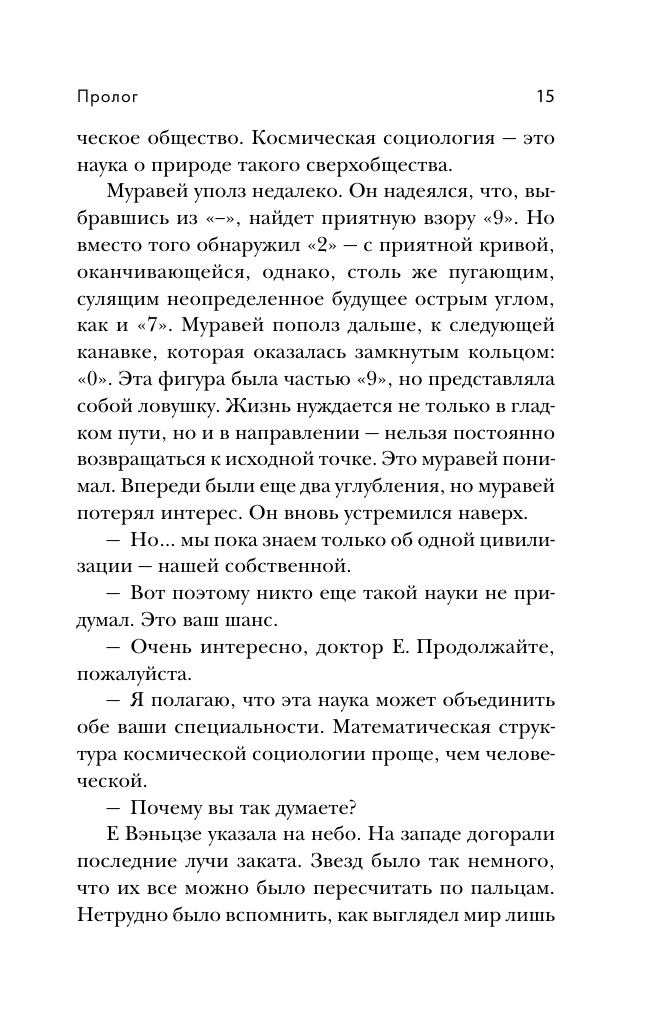 Пролог

15

ческое общество. Космическая социология — это наука о природе такого сверхобщества.

Муравей уполз недалеко. Он надеялся, что, выбравшись из «–», найдет приятную взору «9». Но вместо того обнаружил «2» — с приятной кривой, оканчивающейся, однако, столь же пугающим, сулящим неопределенное будущее острым углом, как и «7». Муравей пополз дальше, к следующей канавке, которая оказалась замкнутым кольцом: «0». Эта фигура была частью «9», но представляла собой ловушку. Жизнь нуждается не только в гладком пути, но и в направлении — нельзя постоянно возвращаться к исходной точке. Это муравей понимал. Впереди были еще два углубления, но муравей потерял интерес. Он вновь устремился наверх.

— Но... мы пока знаем только об одной цивилизации — нашей собственной.

— Вот поэтому никто еще такой науки не придумал. Это ваш шанс.

— Очень интересно, доктор Е. Продолжайте, пожалуйста.

— Я полагаю, что эта наука может объединить обе ваши специальности. Математическая структура космической социологии проще, чем человеческой.

— Почему вы так думаете?

Е Вэньцзе указала на небо. На западе догорали последние лучи заката. Звезд было так немного, что их все можно было пересчитать по пальцам. Нетрудно было вспомнить, как выглядел мир лишь